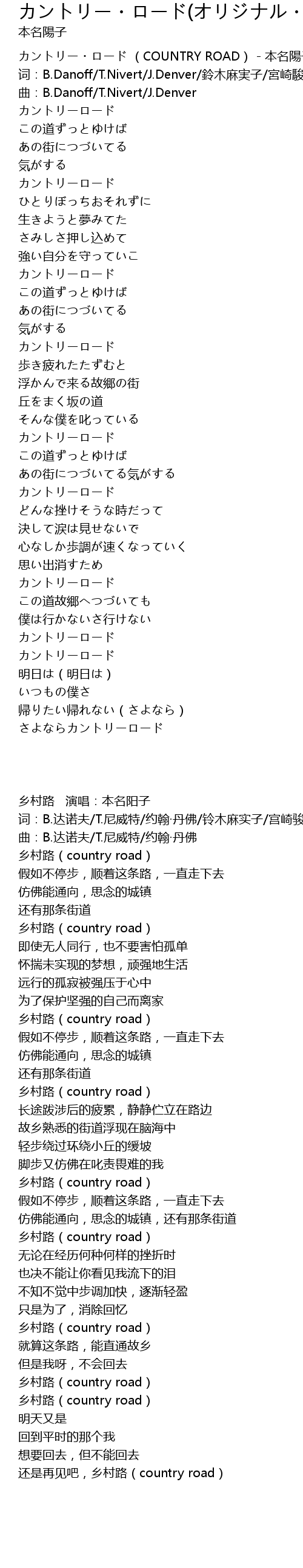 カントリー・ロード(オリジナル・
本名陽子

カントリー・ロード（COUNTRY ROAD）- 本名陽
词：B.Danoff/T.Nivert/J.Denver/鈴木麻実子/宮崎駿
曲：B.Danoff/T.Nivert/J.Denver
カントリーロード
この道ずっとゆけば
あの街につづいてる
気がする
カントリーロード
ひとりぼっちおそれずに
生きようと夢みてた
さみしさ押し込めて
強い自分を守っていこ
カントリーロード
この道ずっとゆけば
あの街につづいてる
気がする
カントリーロード
歩き疲れたたずむと
浮かんで来る故郷の街
丘をまく坂の道
そんな僕を叱っている
カントリーロード
この道ずっとゆけば
あの街につづいてる気がする
カントリーロード
どんな挫けそうな時だって
決して涙は見せないで
心なしか歩調が速くなっていく
思い出消すため
カントリーロード
この道故郷へつづいても
僕は行かないさ行けない
カントリーロード
カントリーロード
明日は（明日は）
いつもの僕さ
帰りたい帰れない（さよなら）
さよならカントリーロード

乡村路 演唱：本名阳子
词：B.达诺夫/T.尼威特/约翰·丹佛/铃木麻实子/宫崎骏
曲：B.达诺夫/T.尼威特/约翰·丹佛
乡村路（country road）
假如不停步，顺着这条路，一直走下去
仿佛能通向，思念的城镇
还有那条街道
乡村路（country road）
即使无人同行，也不要害怕孤单
怀揣未实现的梦想，顽强地生活
远行的孤寂被强压于心中
为了保护坚强的自己而离家
乡村路（country road）
假如不停步，顺着这条路，一直走下去
仿佛能通向，思念的城镇
还有那条街道
乡村路（country road）
长途跋涉后的疲累，静静伫立在路边
故乡熟悉的街道浮现在脑海中
轻步绕过环绕小丘的缓坡
脚步又仿佛在叱责畏难的我
乡村路（country road）
假如不停步，顺着这条路，一直走下去
仿佛能通向，思念的城镇，还有那条街道
乡村路（country road）
无论在经历何种何样的挫折时
也决不能让你看见我流下的泪
不知不觉中步调加快，逐渐轻盈
只是为了，消除回忆
乡村路（country road）
就算这条路，能直通故乡
但是我呀，不会回去
乡村路（country road）
乡村路（country road）
明天又是
回到平时的那个我
想要回去，但不能回去
还是再见吧，乡村路（country road）